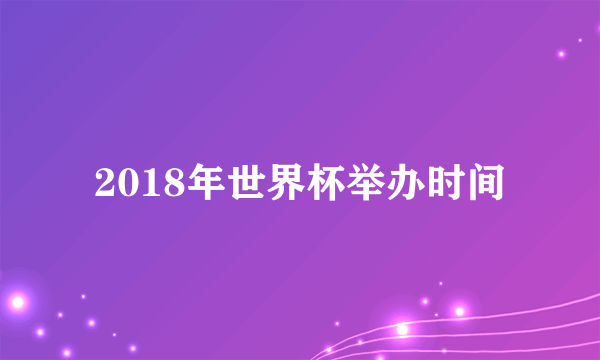 2018年世界杯举办时间